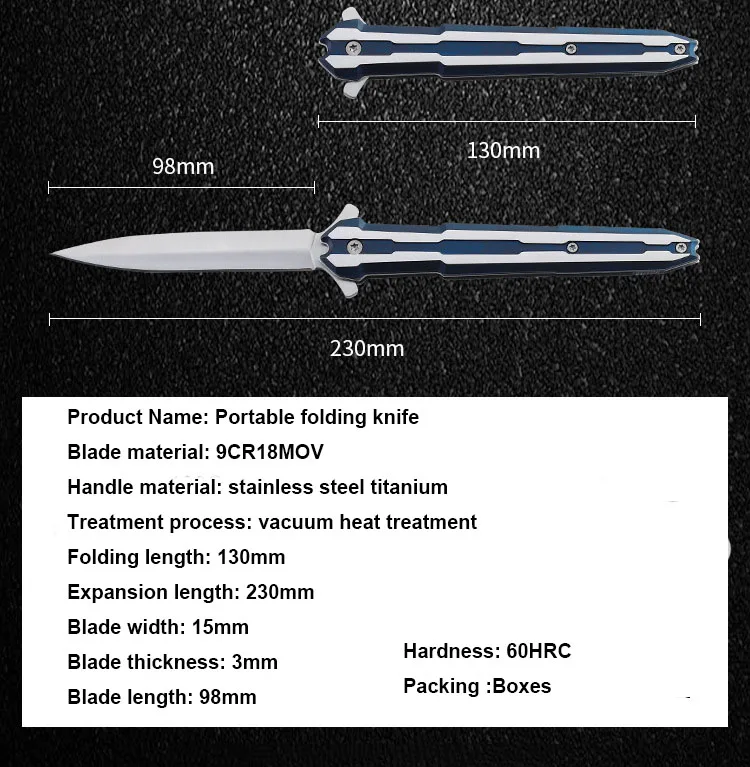 130mm

98mm

230mm

Product Name: Portable folding knife
Blade material: 9CR18MOV
Handle material: stainless steel titanium
Treatment process: vacuum heat treatment
Folding length: 130mm
Expansion length: 230mm
Blade width: 15mm
Blade thickness: 3mm
Blade length: 98mm

Hardness: 60HRC
Packing :Boxes